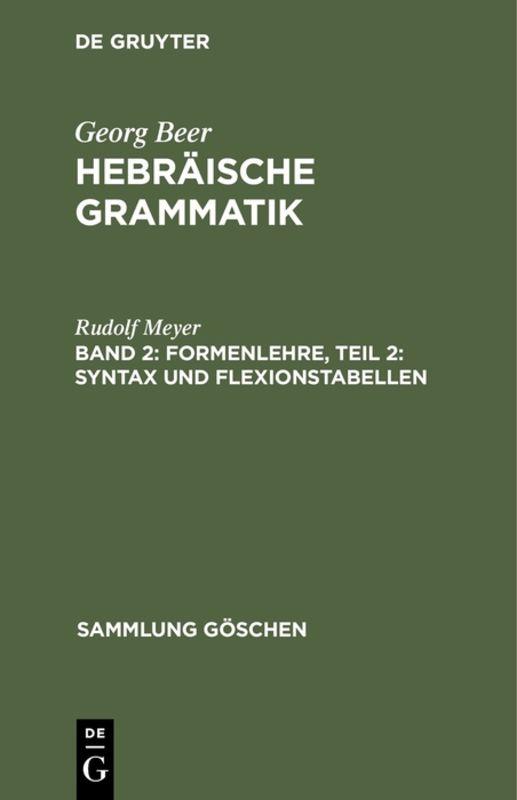 DE GRUYTER

Georg Beer
HEBRÄISCHE GRAMMATIK

Rudolf Meyer
BAND 2: FORMENLEHRE, TEIL 2: SYNTAX UND FLEXIONSTABELLEN

SAMMLUNG GÖSCHEN

DE
G